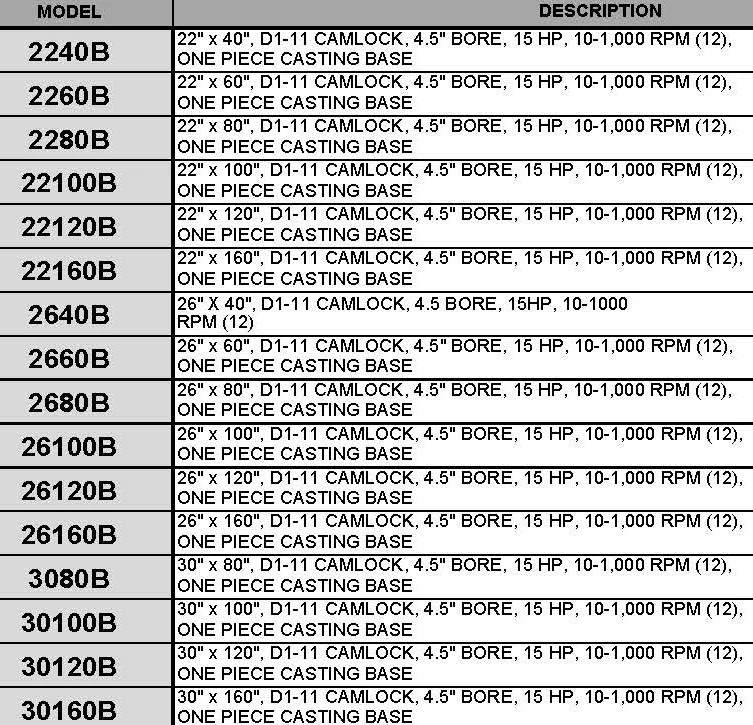 | MODEL | DESCRIPTION |
|---|---|
| 2240B | 22" x 40", D1-11 CAMLOCK, 4.5" BORE, 15 HP, 10-1,000 RPM (12), ONE PIECE CASTING BASE |
| 2260B | 22" x 60", D1-11 CAMLOCK, 4.5" BORE, 15 HP, 10-1,000 RPM (12), ONE PIECE CASTING BASE |
| 2280B | 22" x 80", D1-11 CAMLOCK, 4.5" BORE, 15 HP, 10-1,000 RPM (12), ONE PIECE CASTING BASE |
| 22100B | 22" x 100", D1-11 CAMLOCK, 4.5" BORE, 15 HP, 10-1,000 RPM (12), ONE PIECE CASTING BASE |
| 22120B | 22" x 120", D1-11 CAMLOCK, 4.5" BORE, 15 HP, 10-1,000 RPM (12), ONE PIECE CASTING BASE |
| 22160B | 22" x 160", D1-11 CAMLOCK, 4.5" BORE, 15 HP, 10-1,000 RPM (12), ONE PIECE CASTING BASE |
| 2640B | 26" X 40", D1-11 CAMLOCK, 4.5 BORE, 15HP, 10-1000 RPM (12) |
| 2660B | 26" x 60", D1-11 CAMLOCK, 4.5" BORE, 15 HP, 10-1,000 RPM (12), ONE PIECE CASTING BASE |
| 2680B | 26" x 80", D1-11 CAMLOCK, 4.5" BORE, 15 HP, 10-1,000 RPM (12), ONE PIECE CASTING BASE |
| 26100B | 26" x 100", D1-11 CAMLOCK, 4.5" BORE, 15 HP, 10-1,000 RPM (12), ONE PIECE CASTING BASE |
| 26120B | 26" x 120", D1-11 CAMLOCK, 4.5" BORE, 15 HP, 10-1,000 RPM (12), ONE PIECE CASTING BASE |
| 26160B | 26" x 160", D1-11 CAMLOCK, 4.5" BORE, 15 HP, 10-1,000 RPM (12), ONE PIECE CASTING BASE |
| 3080B | 30" x 80", D1-11 CAMLOCK, 4.5" BORE, 15 HP, 10-1,000 RPM (12), ONE PIECE CASTING BASE |
| 30100B | 30" x 100", D1-11 CAMLOCK, 4.5" BORE, 15 HP, 10-1,000 RPM (12), ONE PIECE CASTING BASE |
| 30120B | 30" x 120", D1-11 CAMLOCK, 4.5" BORE, 15 HP, 10-1,000 RPM (12), ONE PIECE CASTING BASE |
| 30160B | 30" x 160", D1-11 CAMLOCK, 4.5" BORE, 15 HP, 10-1,000 RPM (12), ONE PIECE CASTING BASE |